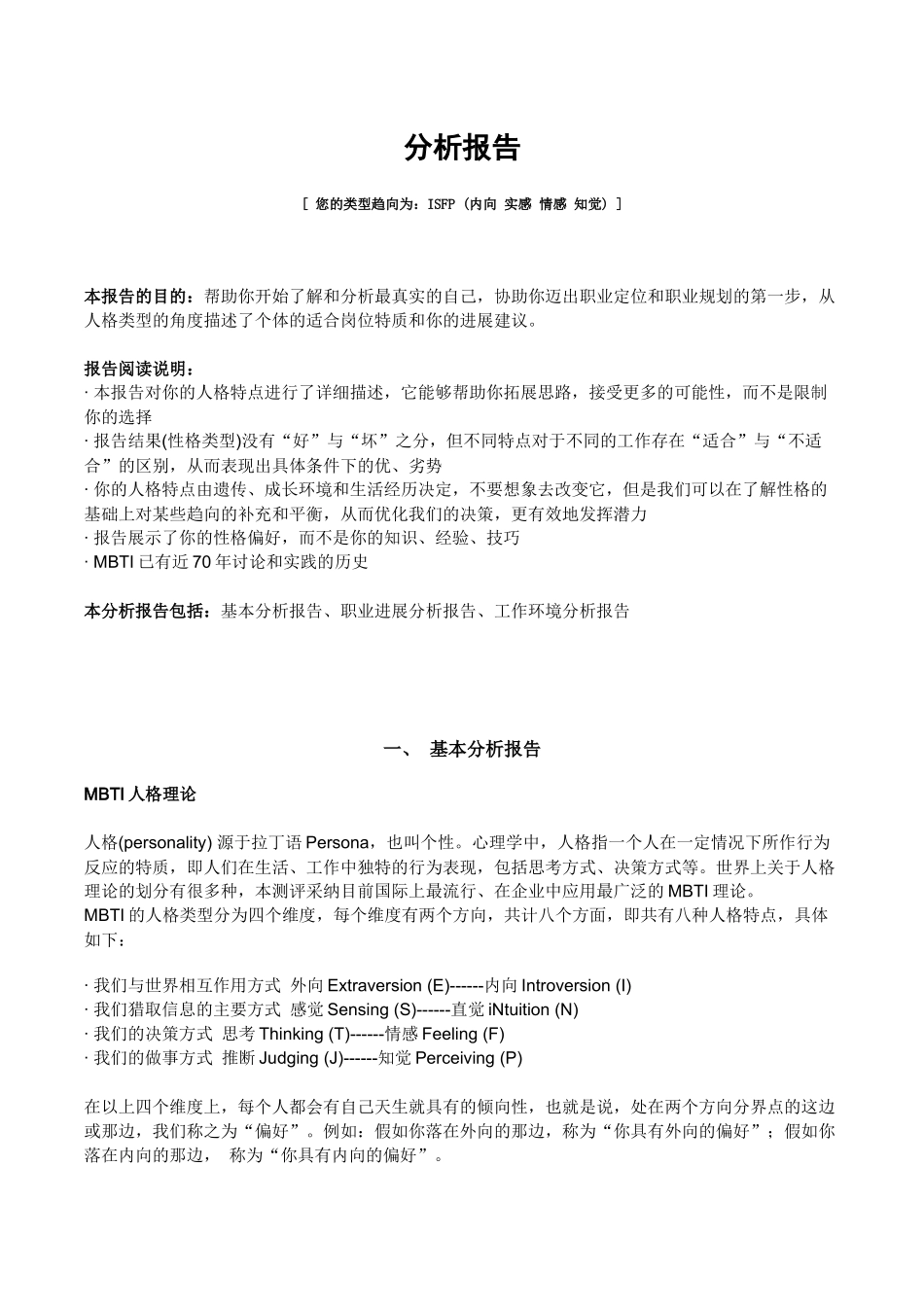 分析报告

[ 您的类型趋向为：ISFP（内向 实感 情感 知觉）]

本报告的目的：帮助你开始了解和分析最真实的自己，协助你迈出职业定位和职业规划的第一步，从人格类型的角度描述了个体的适合岗位特质和你的进展建议。

报告阅读说明：
· 本报告对你的人格特点进行了详细描述，它能够帮助你拓展思路，接受更多的可能性，而不是限制你的选择
· 报告结果(性格类型)没有“好”与“坏”之分，但不同特点对于不同的工作存在“适合”与“不适合”的区别，从而表现出具体条件下的优、劣势
· 你的人格特点由遗传、成长环境和生活经历决定，不要想象去改变它，但是我们可以在了解性格的基础上对某些趋向的补充和平衡，从而优化我们的决策，更有效地发挥潜力
· 报告展示了你的性格偏好，而不是你的知识、经验、技巧
· MBTI 已有近 70 年讨论和实践的历史

本分析报告包括：基本分析报告、职业进展分析报告、工作环境分析报告

一、 基本分析报告

MBTI 人格理论

人格(personality) 源于拉丁语 Persona，也叫个性。心理学中，人格指一个人在一定情况下所作行为反应的特质，即人们在生活、工作中独特的行为表现，包括思考方式、决策方式等。世界上关于人格理论的划分有很多种，本测评采纳目前国际上最流行、在企业中应用最广泛的 MBTI 理论。
MBTI 的人格类型分为四个维度，每个维度有两个方向，共计八个方面，即共有八种人格特点，具体如下：

· 我们与世界相互作用方式 外向 Extraversion (E)------内向 Introversion (I)
· 我们猎取信息的主要方式 感觉 Sensing (S)------直觉 iNtuition (N)
· 我们的决策方式 思考 Thinking (T)------情感 Feeling (F)
· 我们的做事方式 推断 Judging (J)------知觉 Perceiving (P)

在以上四个维度上，每个人都会有自己天生就具有的倾向性，也就是说，处在两个方向分界点的这边或那边，我们称之为“偏好”。例如：假如你落在外向的那边，称为“你具有外向的偏好”；假如你落在内向的那边， 称为“你具有内向的偏好”。